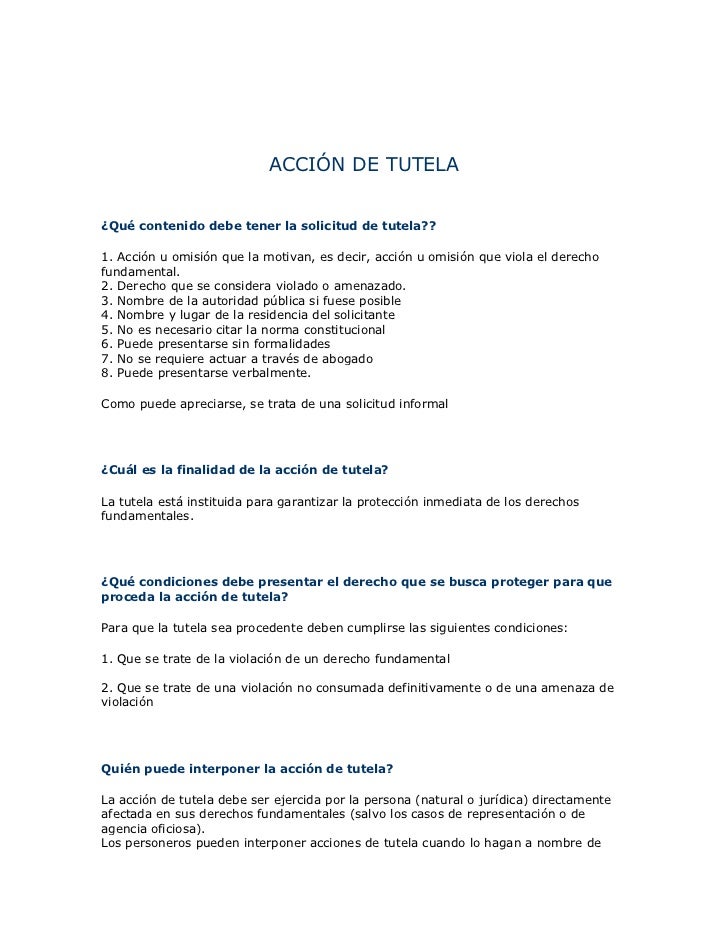 ACCIÓN DE TUTELA

¿Qué contenido debe tener la solicitud de tutela??

1. Acción u omisión que la motivan, es decir, acción u omisión que viola el derecho fundamental.
2. Derecho que se considera violado o amenazado.
3. Nombre de la autoridad pública si fuese posible
4. Nombre y lugar de la residencia del solicitante
5. No es necesario citar la norma constitucional
6. Puede presentarse sin formalidades
7. No se requiere actuar a través de abogado
8. Puede presentarse verbalmente.

Como puede apreciarse, se trata de una solicitud informal

¿Cuál es la finalidad de la acción de tutela?

La tutela está instituida para garantizar la protección inmediata de los derechos fundamentales.

¿Qué condiciones debe presentar el derecho que se busca proteger para que proceda la acción de tutela?

Para que la tutela sea procedente deben cumplirse las siguientes condiciones:

1. Que se trate de la violación de un derecho fundamental

2. Que se trate de una violación no consumada definitivamente o de una amenaza de violación

Quién puede interponer la acción de tutela?

La acción de tutela debe ser ejercida por la persona (natural o jurídica) directamente afectada en sus derechos fundamentales (salvo los casos de representación o de agencia oficiosa).
Los personeros pueden interponer acciones de tutela cuando lo hagan a nombre de